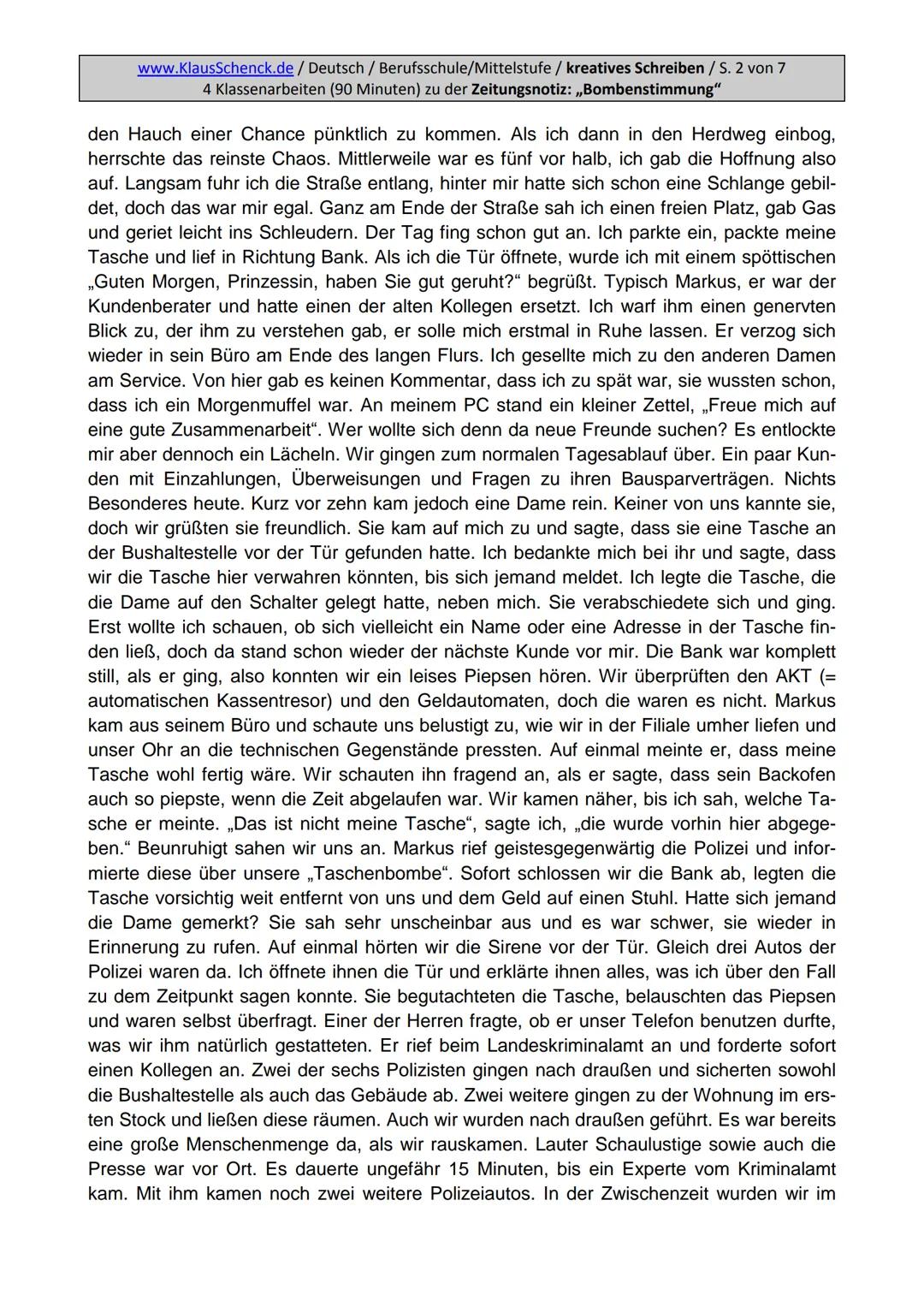 www.KlausSchenck.de / Deutsch / Berufsschule/Mittelstufe / kreatives Schreiben / S. 2 von 7
4 Klassenarbeiten (90 Minuten) zu der Zeitungsnotiz: „Bombenstimmung“

den Hauch einer Chance pünktlich zu kommen. Als ich dann in den Herdweg einbog, herrschte das reinste Chaos. Mittlerweile war es fünf vor halb, ich gab die Hoffnung also auf. Langsam fuhr ich die Straße entlang, hinter mir hatte sich schon eine Schlange gebildet, doch das war mir egal. Ganz am Ende der Straße sah ich einen freien Platz, gab Gas und geriet leicht ins Schleudern. Der Tag fing schon gut an. Ich parkte ein, packte meine Tasche und lief in Richtung Bank. Als ich die Tür öffnete, wurde ich mit einem spöttischen „Guten Morgen, Prinzessin, haben Sie gut geruht?“ begrüßt. Typisch Markus, er war der Kundenberater und hatte einen der alten Kollegen ersetzt. Ich warf ihm einen genervten Blick zu, der ihm zu verstehen gab, er solle mich erstmal in Ruhe lassen. Er verzog sich wieder in sein Büro am Ende des langen Flurs. Ich gesellte mich zu den anderen Damen am Service. Von hier gab es keinen Kommentar, dass ich zu spät war, sie wussten schon, dass ich ein Morgenmuffel war. An meinem PC stand ein kleiner Zettel, „Freue mich auf eine gute Zusammenarbeit“. Wer wollte sich denn da neue Freunde suchen? Es entlockte mir aber dennoch ein Lächeln. Wir gingen zum normalen Tagesablauf über. Ein paar Kunden mit Einzahlungen, Überweisungen und Fragen zu ihren Bausparverträgen. Nichts Besonderes heute. Kurz vor zehn kam jedoch eine Dame rein. Keiner von uns kannte sie, doch wir grüßten sie freundlich. Sie kam auf mich zu und sagte, dass sie eine Tasche an der Bushaltestelle vor der Tür gefunden hatte. Ich bedankte mich bei ihr und sagte, dass wir die Tasche hier verwahren könnten, bis sich jemand meldet. Ich legte die Tasche, die die Dame auf den Schalter gelegt hatte, neben mich. Sie verabschiedete sich und ging. Erst wollte ich schauen, ob sich vielleicht ein Name oder eine Adresse in der Tasche finden ließ, doch da stand schon wieder der nächste Kunde vor mir. Die Bank war komplett still, als er ging, also konnten wir ein leises Piepsen hören. Wir überprüften den AKT (= automatischen Kassentresor) und den Geldautomaten, doch die waren es nicht. Markus kam aus seinem Büro und schaute uns belustigt zu, wie wir in der Filiale umher liefen und unser Ohr an die technischen Gegenstände pressten. Auf einmal meinte er, dass meine Tasche wohl fertig wäre. Wir schauten ihn fragend an, als er sagte, dass sein Backofen auch so piepste, wenn die Zeit abgelaufen war. Wir kamen näher, bis ich sah, welche Tasche er meinte. „Das ist nicht meine Tasche“, sagte ich, „die wurde vorhin hier abgegeben.“ Beunruhigt sahen wir uns an. Markus rief geistesgegenwärtig die Polizei und informierte diese über unsere „Taschenbombe“. Sofort schlossen wir die Bank ab, legten die Tasche vorsichtig weit entfernt von uns und dem Geld auf einen Stuhl. Hatte sich jemand die Dame gemerkt? Sie sah sehr unscheinbar aus und es war schwer, sie wieder in Erinnerung zu rufen. Auf einmal hörten wir die Sirene vor der Tür. Gleich drei Autos der Polizei waren da. Ich öffnete ihnen die Tür und erklärte ihnen alles, was ich über den Fall zu dem Zeitpunkt sagen konnte. Sie begutachteten die Tasche, belauschten das Piepsen und waren selbst überfragt. Einer der Herren fragte, ob er unser Telefon benutzen durfte, was wir ihm natürlich gestatteten. Er rief beim Landeskriminalamt an und forderte sofort einen Kollegen an. Zwei der sechs Polizisten gingen nach draußen und sicherten sowohl die Bushaltestelle als auch das Gebäude ab. Zwei weitere gingen zu der Wohnung im ersten Stock und ließen diese räumen. Auch wir wurden nach draußen geführt. Es war bereits eine große Menschenmenge da, als wir rauskamen. Lauter Schaulustige sowie auch die Presse war vor Ort. Es dauerte ungefähr 15 Minuten, bis ein Experte vom Kriminalamt kam. Mit ihm kamen noch zwei weitere Polizeiautos. In der Zwischenzeit wurden wir im